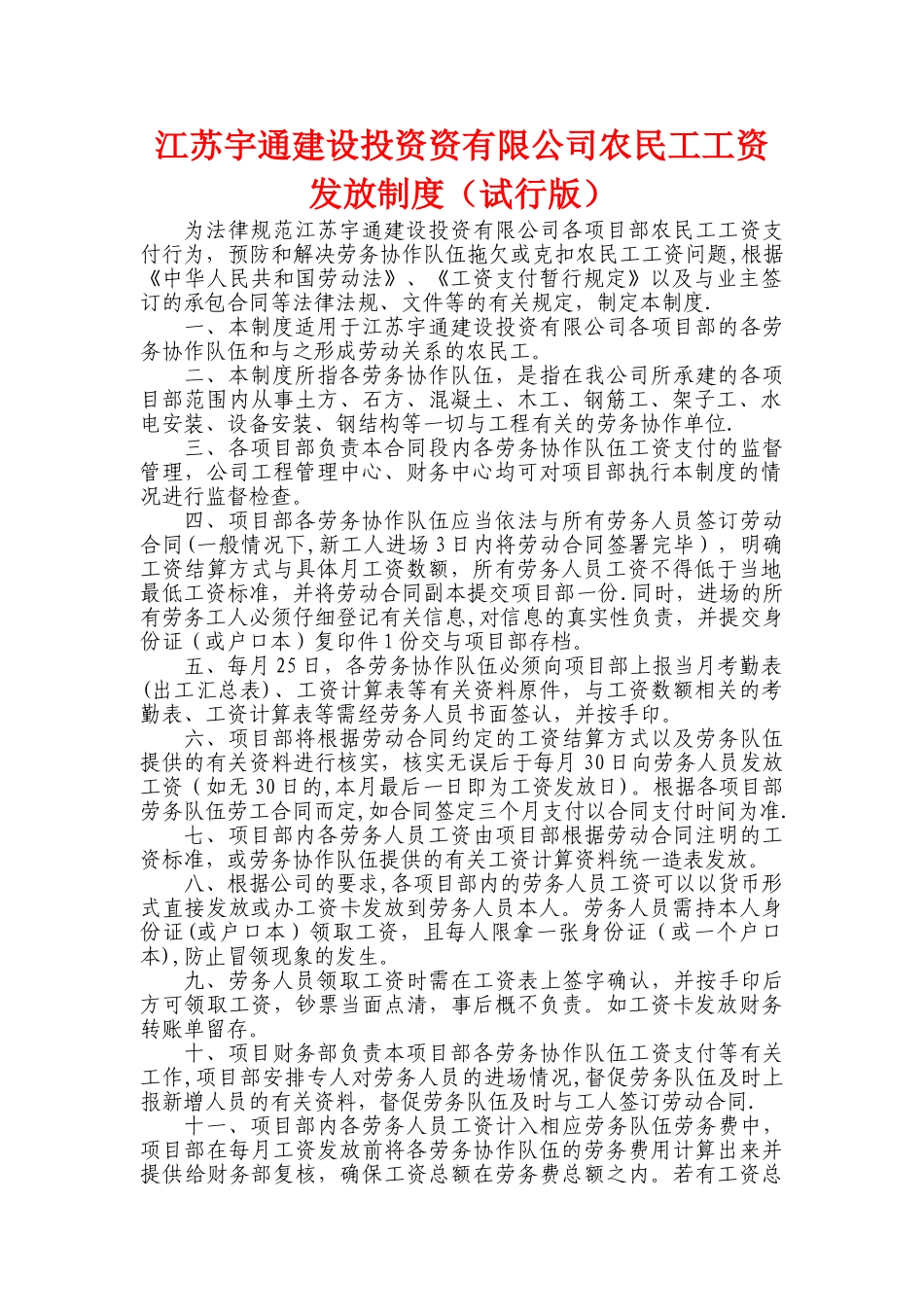 江苏宇通建设投资资有限公司农民工工资发放制度（试行版）

为法律规范江苏宇通建设投资有限公司各项目部农民工工资支付行为，预防和解决劳务协作队伍拖欠或克扣农民工工资问题,根据《中华人民共和国劳动法》、《工资支付暂行规定》以及与业主签订的承包合同等法律法规、文件等的有关规定，制定本制度.

一、本制度适用于江苏宇通建设投资有限公司各项目部的各劳务协作队伍和与之形成劳动关系的农民工。

二、本制度所指各劳务协作队伍，是指在我公司所承建的各项目部范围内从事土方、石方、混凝土、木工、钢筋工、架子工、水电安装、设备安装、钢结构等一切与工程有关的劳务协作单位.

三、各项目部负责本合同段内各劳务协作队伍工资支付的监督管理，公司工程管理中心、财务中心均可对项目部执行本制度的情况进行监督检查。

四、项目部各劳务协作队伍应当依法与所有劳务人员签订劳动合同(一般情况下,新工人进场3日内将劳动合同签署完毕），明确工资结算方式与具体月工资数额，所有劳务人员工资不得低于当地最低工资标准，并将劳动合同副本提交项目部一份.同时，进场的所有劳务工人必须仔细登记有关信息,对信息的真实性负责，并提交身份证（或户口本）复印件1份交与项目部存档。

五、每月25日，各劳务协作队伍必须向项目部上报当月考勤表(出工汇总表)、工资计算表等有关资料原件，与工资数额相关的考勤表、工资计算表等需经劳务人员书面签认，并按手印。

六、项目部将根据劳动合同约定的工资结算方式以及劳务队伍提供的有关资料进行核实，核实无误后于每月30日向劳务人员发放工资（如无30日的,本月最后一日即为工资发放日)。根据各项目部劳务队伍劳工合同而定,如合同签定三个月支付以合同支付时间为准.

七、项目部内各劳务人员工资由项目部根据劳动合同注明的工资标准，或劳务协作队伍提供的有关工资计算资料统一造表发放。

八、根据公司的要求,各项目部内的劳务人员工资可以以货币形式直接发放或办工资卡发放到劳务人员本人。劳务人员需持本人身份证(或户口本）领取工资，且每人限拿一张身份证（或一个户口本),防止冒领现象的发生。

九、劳务人员领取工资时需在工资表上签字确认，并按手印后方可领取工资，钞票当面点清，事后概不负责。如工资卡发放财务转账单留存。

十、项目财务部负责本项目部各劳务协作队伍工资支付等有关工作,项目部安排专人对劳务人员的进场情况,督促劳务队伍及时上报新增人员的有关资料，督促劳务队伍及时与工人签订劳动合同.

十一、项目部内各劳务人员工资计入相应劳务队伍劳务费中，项目部在每月工资发放前将各劳务协作队伍的劳务费用计算出来并提供给财务部复核，确保工资总额在劳务费总额之内。若有工资总